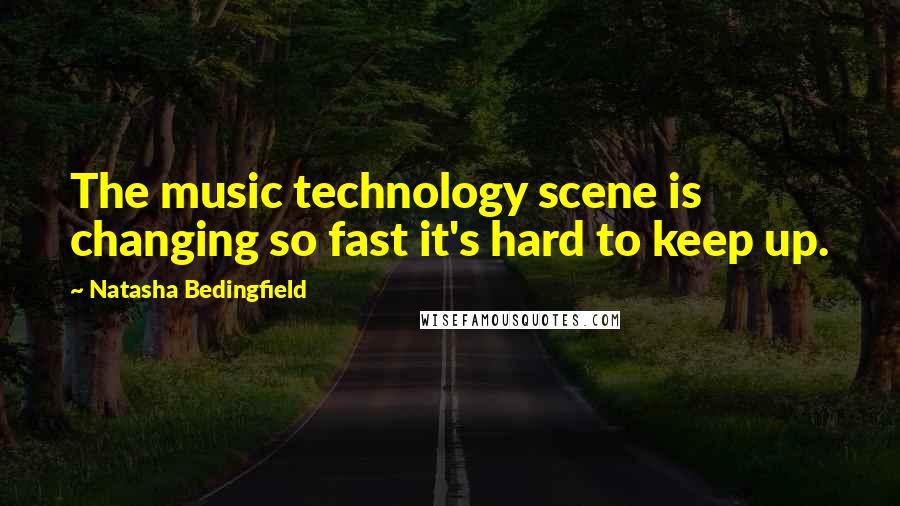 The music technology scene is changing so fast it's hard to keep up.

~ Natasha Bedingfield

WISEFAMOUSQUOTES.COM